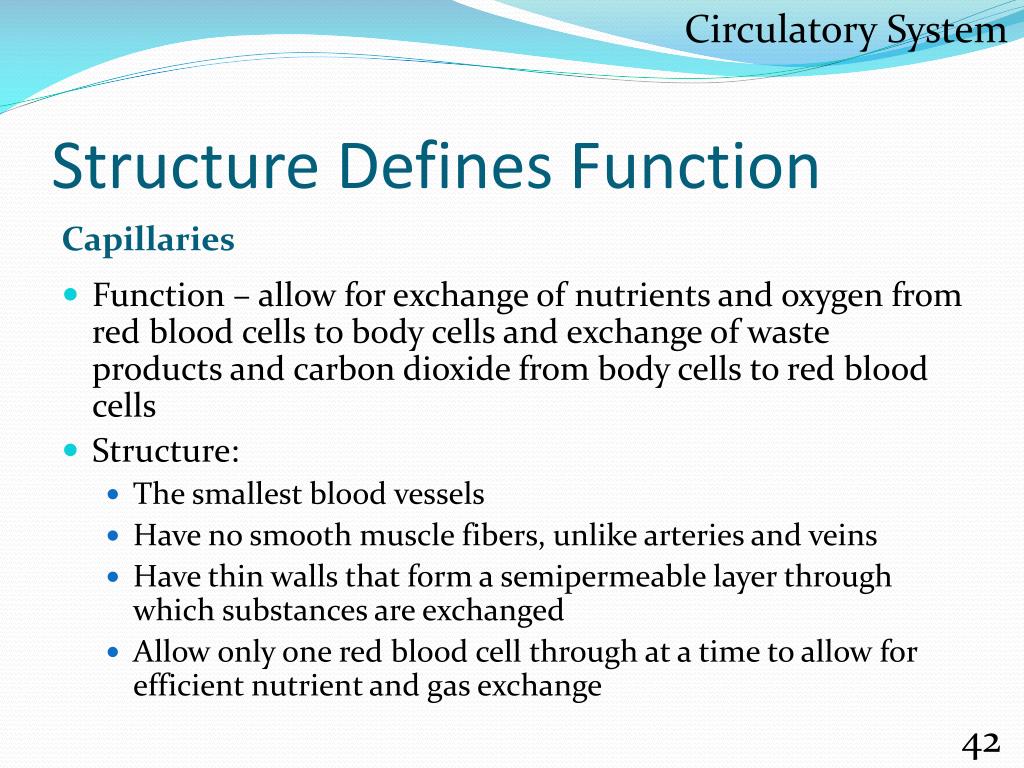 Circulatory System

Structure Defines Function

Capillaries

- Function – allow for exchange of nutrients and oxygen from red blood cells to body cells and exchange of waste products and carbon dioxide from body cells to red blood cells
- Structure:
  - The smallest blood vessels
  - Have no smooth muscle fibers, unlike arteries and veins
  - Have thin walls that form a semipermeable layer through which substances are exchanged
  - Allow only one red blood cell through at a time to allow for efficient nutrient and gas exchange

42